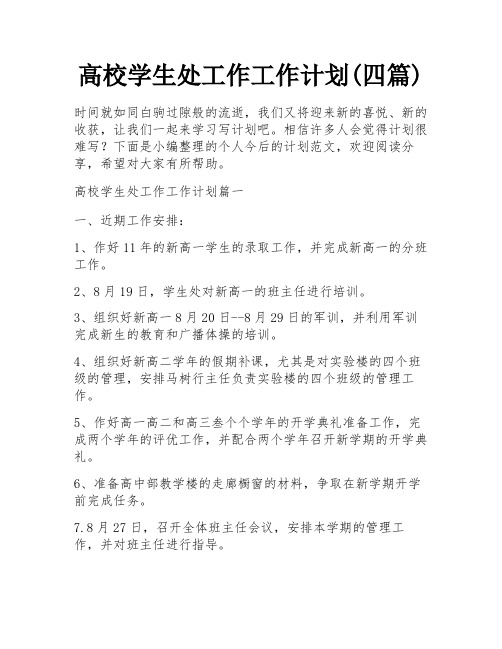 高校学生处工作工作计划(四篇)

时间就如同白驹过隙般的流逝，我们又将迎来新的喜悦、新的收获，让我们一起来学习写计划吧。相信许多人会觉得计划很难写？下面是小编整理的个人今后的计划范文，欢迎阅读分享，希望对大家有所帮助。

高校学生处工作工作计划篇一

一、近期工作安排：

1、作好11年的新高一学生的录取工作，并完成新高一的分班工作。

2、8月19日，学生处对新高一的班主任进行培训。

3、组织好新高一8月20日--8月29日的军训，并利用军训完成新生的教育和广播体操的培训。

4、组织好新高二学年的假期补课，尤其是对实验楼的四个班级的管理，安排马树行主任负责实验楼的四个班级的管理工作。

5、作好高一高二和高三叁个个学年的开学典礼准备工作，完成两个学年的评优工作，并配合两个学年召开新学期的开学典礼。

6、准备高中部教学楼的走廊橱窗的材料，争取在新学期开学前完成任务。

7.8月27日，召开全体班主任会议，安排本学期的管理工作，并对班主任进行指导。